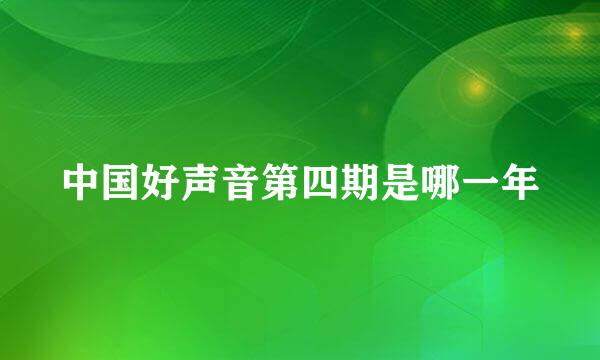 中国好声音第四期是哪一年